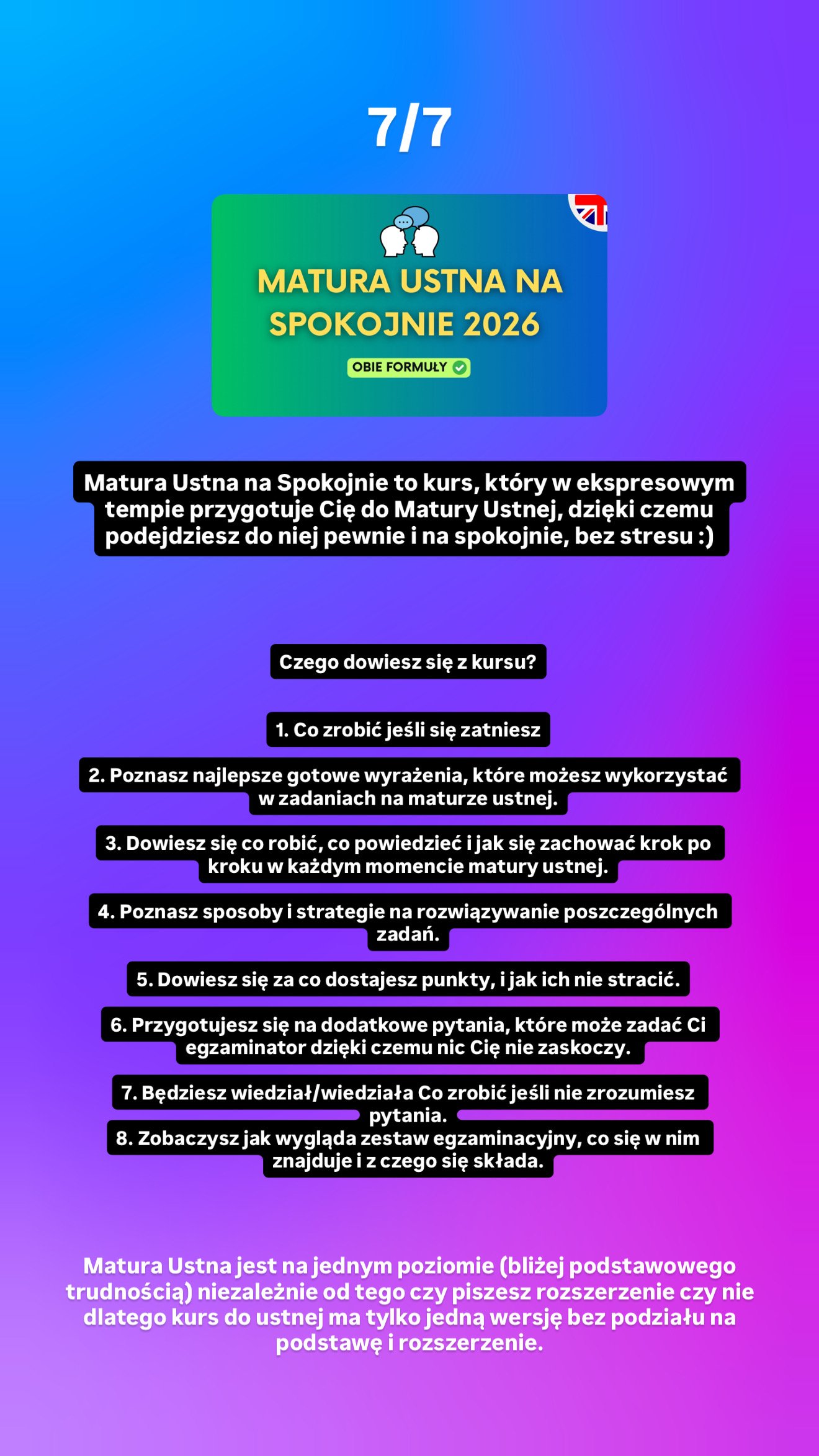 7/7

MATURA USTNA NA SPOKOJNIE 2026

OBIE FORMUŁY

Matura Ustna na Spokojnie to kurs, który w ekspresowym tempie przygotuje Cię do Matury Ustnej, dzięki czemu podejdziesz do niej pewnie i na spokojnie, bez stresu :)

Czego dowiesz się z kursu?

1. Co zrobić jeśli się zatniesz

2. Poznasz najlepsze gotowe wyrażenia, które możesz wykorzystać w zadaniach na maturze ustnej.

3. Dowiesz się co robić, co powiedzieć i jak się zachować krok po kroku w każdym momencie matury ustnej.

4. Poznasz sposoby i strategie na rozwiązywanie poszczególnych zadań.

5. Dowiesz się za co dostajesz punkty, i jak ich nie stracić.

6. Przygotujesz się na dodatkowe pytania, które może zadać Ci egzaminator dzięki czemu nic Cię nie zaskoczy.

7. Będziesz wiedział/wiedziała Co zrobić jeśli nie zrozumiesz pytania.
8. Zobaczysz jak wygląda zestaw egzaminacyjny, co się w nim znajduje i z czego się składa.

Matura Ustna jest na jednym poziomie (bliżej podstawowego trudnością) niezależnie od tego czy piszesz rozszerzenie czy nie dlatego kurs do ustnej ma tylko jedną wersję bez podziału na podstawę i rozszerzenie.